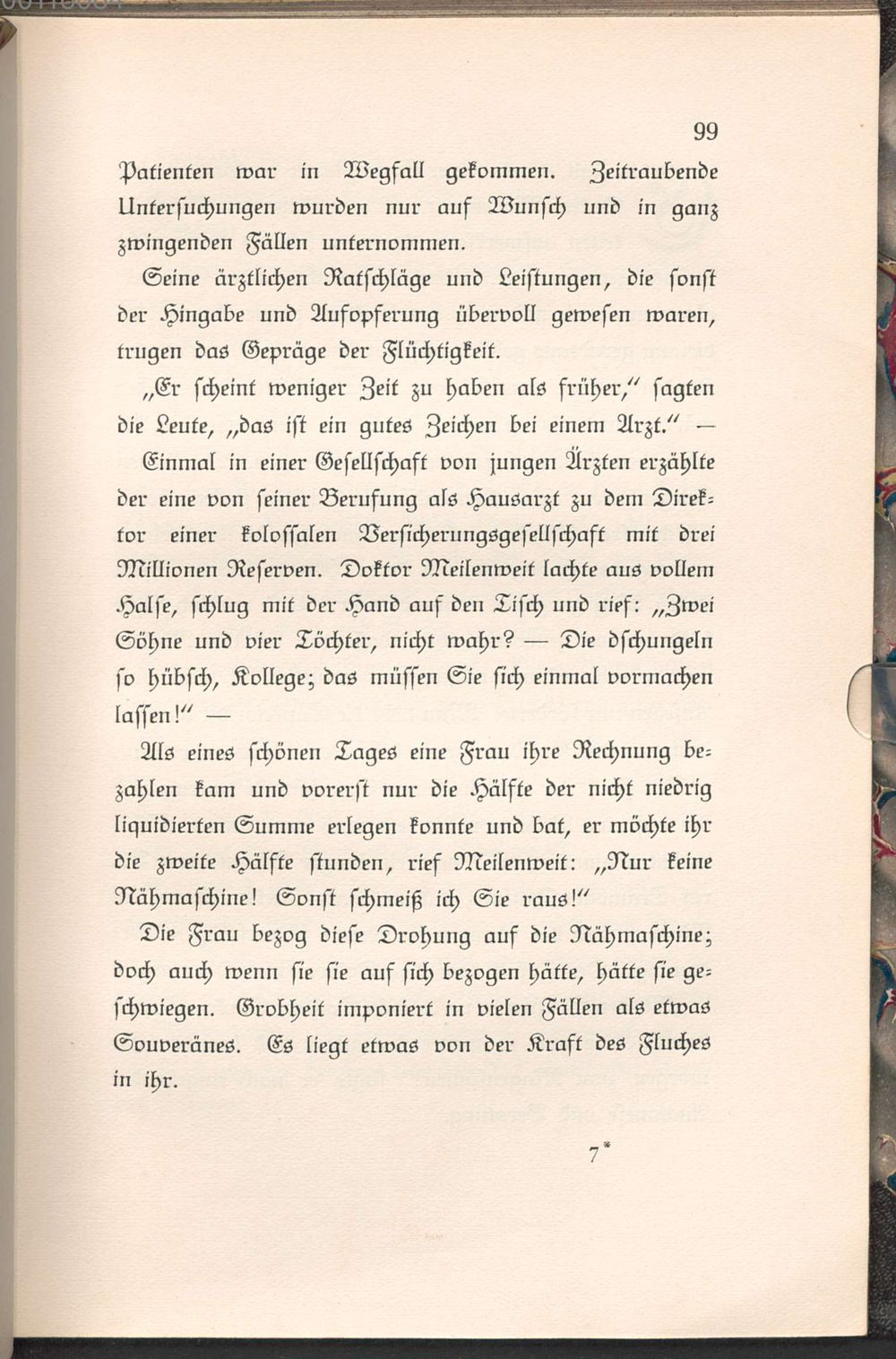 99

Patienten war in Wegfall gekommen. Zeitraubende Untersuchungen wurden nur auf Wunsch und in ganz zwingenden Fällen unternommen.

Seine ärztlichen Ratschläge und Leistungen, die sonst der Hingabe und Aufopferung übervoll gewesen waren, trugen das Gepräge der Flüchtigkeit.

„Er scheint weniger Zeit zu haben als früher," sagten die Leute, „das ist ein gutes Zeichen bei einem Arzt." —

Einmal in einer Gesellschaft von jungen Ärzten erzählte der eine von seiner Berufung als Hausarzt zu dem Direktor einer kolossalen Versicherungsgesellschaft mit drei Millionen Reserven. Doktor Meilenweit lachte aus vollem Halse, schlug mit der Hand auf den Tisch und rief: „Zwei Söhne und vier Töchter, nicht wahr? — Die dschungeln so hübsch, Kollege; das müssen Sie sich einmal vormachen lassen!" —

Als eines schönen Tages eine Frau ihre Rechnung bezahlen kam und vorerst nur die Hälfte der nicht niedrig liquidierten Summe erlegen konnte und bat, er möchte ihr die zweite Hälfte stunden, rief Meilenweit: „Nur keine Nähmaschine! Sonst schmeiß ich Sie raus!"

Die Frau bezog diese Drohung auf die Nähmaschine; doch auch wenn sie sie auf sich bezogen hätte, hätte sie geschwiegen. Grobheit imponiert in vielen Fällen als etwas Souveränes. Es liegt etwas von der Kraft des Fluches in ihr.

7*